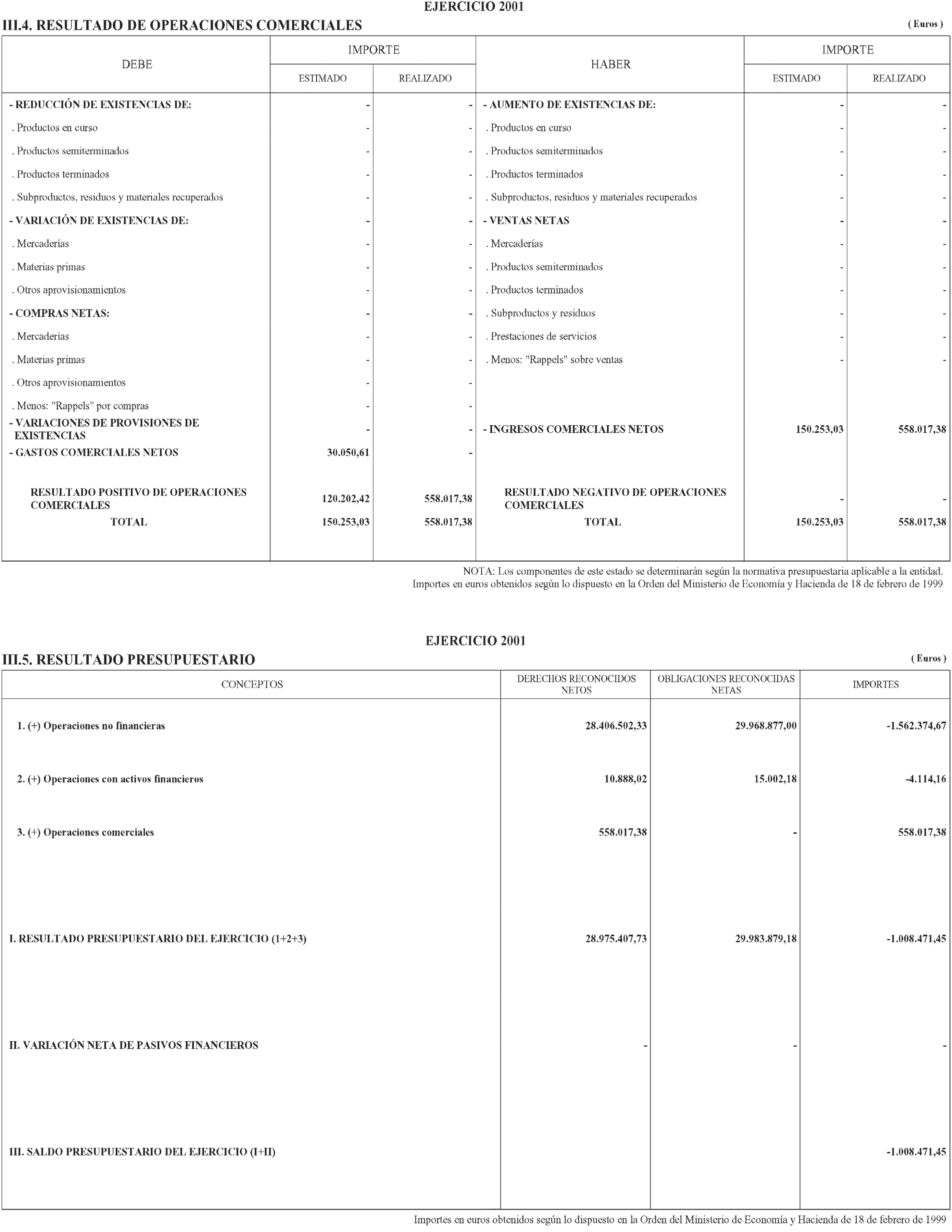 EJERCICIO 2001

III.4. RESULTADO DE OPERACIONES COMERCIALES

( Euros )

| DEBE | IMPORTE ESTIMADO | IMPORTE REALIZADO | HABER | IMPORTE ESTIMADO | IMPORTE REALIZADO |
|---|---|---|---|---|---|
| - REDUCCIÓN DE EXISTENCIAS DE: | - | - | - AUMENTO DE EXISTENCIAS DE: | - | - |
| . Productos en curso | - | - | . Productos en curso | - | - |
| . Productos semiterminados | - | - | . Productos semiterminados | - | - |
| . Productos terminados | - | - | . Productos terminados | - | - |
| . Subproductos, residuos y materiales recuperados | - | - | . Subproductos, residuos y materiales recuperados | - | - |
| - VARIACIÓN DE EXISTENCIAS DE: | - | - | - VENTAS NETAS | - | - |
| . Mercaderías | - | - | . Mercaderías | - | - |
| . Materias primas | - | - | . Productos semiterminados | - | - |
| . Otros aprovisionamientos | - | - | . Productos terminados | - | - |
| - COMPRAS NETAS: | - | - | . Subproductos y residuos | - | - |
| . Mercaderías | - | - | . Prestaciones de servicios | - | - |
| . Materias primas | - | - | . Menos: "Rappels" sobre ventas | - | - |
| . Otros aprovisionamientos | - | - | | | |
| . Menos: "Rappels" por compras | - | - | | | |
| - VARIACIONES DE PROVISIONES DE EXISTENCIAS | - | - | - INGRESOS COMERCIALES NETOS | 150.253,03 | 558.017,38 |
| - GASTOS COMERCIALES NETOS | 30.050,61 | - | | | |
| RESULTADO POSITIVO DE OPERACIONES COMERCIALES | 120.202,42 | 558.017,38 | RESULTADO NEGATIVO DE OPERACIONES COMERCIALES | - | - |
| TOTAL | 150.253,03 | 558.017,38 | TOTAL | 150.253,03 | 558.017,38 |

NOTA: Los componentes de este estado se determinarán según la normativa presupuestaria aplicable a la entidad.
Importes en euros obtenidos según lo dispuesto en la Orden del Ministerio de Economía y Hacienda de 18 de febrero de 1999

EJERCICIO 2001

III.5. RESULTADO PRESUPUESTARIO

( Euros )

| CONCEPTOS | DERECHOS RECONOCIDOS NETOS | OBLIGACIONES RECONOCIDAS NETAS | IMPORTES |
|---|---|---|---|
| 1. (+) Operaciones no financieras | 28.406.502,33 | 29.968.877,00 | -1.562.374,67 |
| 2. (+) Operaciones con activos financieros | 10.888,02 | 15.002,18 | -4.114,16 |
| 3. (+) Operaciones comerciales | 558.017,38 | - | 558.017,38 |
| I. RESULTADO PRESUPUESTARIO DEL EJERCICIO (1+2+3) | 28.975.407,73 | 29.983.879,18 | -1.008.471,45 |
| II. VARIACIÓN NETA DE PASIVOS FINANCIEROS | - | - | - |
| III. SALDO PRESUPUESTARIO DEL EJERCICIO (I+II) | | | -1.008.471,45 |

Importes en euros obtenidos según lo dispuesto en la Orden del Ministerio de Economía y Hacienda de 18 de febrero de 1999